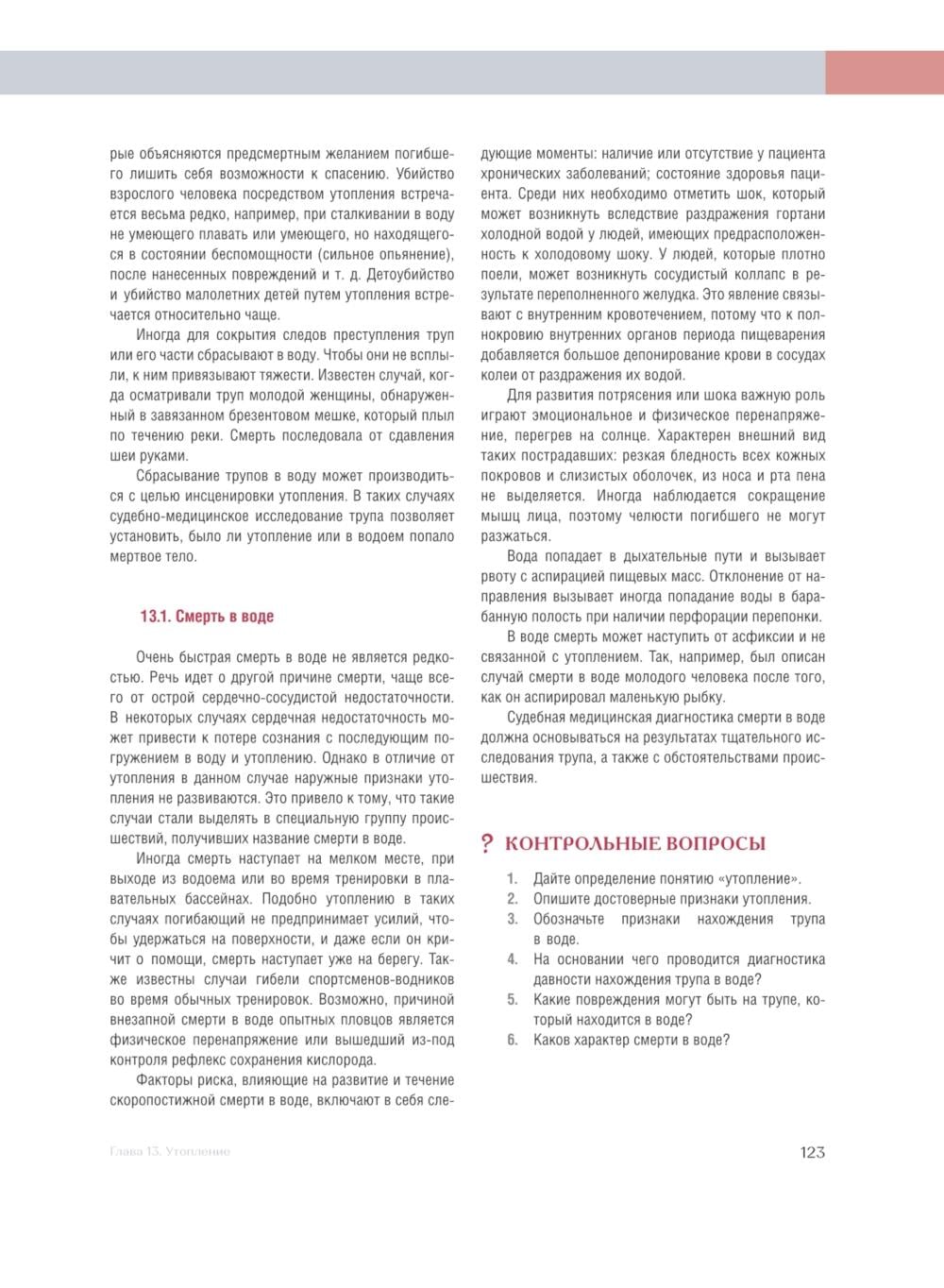 рые объясняются предсмертным желанием погибшего лишить себя возможности к спасению. Убийство взрослого человека посредством утопления встречается весьма редко, например, при сталкивании в воду не умеющего плавать или умеющего, но находящегося в состоянии беспомощности (сильное опьянение), после нанесенных повреждений и т. д. Детоубийство и убийство малолетних детей путем утопления встречается относительно чаще.

Иногда для сокрытия следов преступления труп или его части сбрасывают в воду. Чтобы они не всплыли, к ним привязывают тяжести. Известен случай, когда осматривали труп молодой женщины, обнаруженный в завязанном брезентовом мешке, который плыл по течению реки. Смерть последовала от сдавления шеи руками.

Сбрасывание трупов в воду может производиться с целью инсценировки утопления. В таких случаях судебно-медицинское исследование трупа позволяет установить, было ли утопление или в водоем попало мертвое тело.

13.1. Смерть в воде

Очень быстрая смерть в воде не является редкостью. Речь идет о другой причине смерти, чаще всего от острой сердечно-сосудистой недостаточности. В некоторых случаях сердечная недостаточность может привести к потере сознания с последующим погружением в воду и утоплению. Однако в отличие от утопления в данном случае наружные признаки утопления не развиваются. Это привело к тому, что такие случаи стали выделять в специальную группу происшествий, получивших название смерти в воде.

Иногда смерть наступает на мелком месте, при выходе из водоема или во время тренировки в плавательных бассейнах. Подобно утоплению в таких случаях погибающий не предпринимает усилий, чтобы удержаться на поверхности, и даже если он кричит о помощи, смерть наступает уже на берегу. Также известны случаи гибели спортсменов-водников во время обычных тренировок. Возможно, причиной внезапной смерти в воде опытных пловцов является физическое перенапряжение или вышедший из-под контроля рефлекс сохранения кислорода.

Факторы риска, влияющие на развитие и течение скоропостижной смерти в воде, включают в себя следующие моменты: наличие или отсутствие у пациента хронических заболеваний; состояние здоровья пациента. Среди них необходимо отметить шок, который может возникнуть вследствие раздражения гортани холодной водой у людей, имеющих предрасположенность к холодовому шоку. У людей, которые плотно поели, может возникнуть сосудистый коллапс в результате переполненного желудка. Это явление связывают с внутренним кровотечением, потому что к полнокровию внутренних органов периода пищеварения добавляется большое депонирование крови в сосудах колеи от раздражения их водой.

Для развития потрясения или шока важную роль играют эмоциональное и физическое перенапряжение, перегрев на солнце. Характерен внешний вид таких пострадавших: резкая бледность всех кожных покровов и слизистых оболочек, из носа и рта пена не выделяется. Иногда наблюдается сокращение мышц лица, поэтому челюсти погибшего не могут разжаться.

Вода попадает в дыхательные пути и вызывает рвоту с аспирацией пищевых масс. Отклонение от направления вызывает иногда попадание воды в барабанную полость при наличии перфорации перепонки.

В воде смерть может наступить от асфиксии и не связанной с утоплением. Так, например, был описан случай смерти в воде молодого человека после того, как он аспирировал маленькую рыбку.

Судебная медицинская диагностика смерти в воде должна основываться на результатах тщательного исследования трупа, а также с обстоятельствами происшествия.

? КОНТРОЛЬНЫЕ ВОПРОСЫ

1. Дайте определение понятию «утопление».
2. Опишите достоверные признаки утопления.
3. Обозначьте признаки нахождения трупа в воде.
4. На основании чего проводится диагностика давности нахождения трупа в воде?
5. Какие повреждения могут быть на трупе, который находится в воде?
6. Каков характер смерти в воде?

Глава 13. Утопление

123